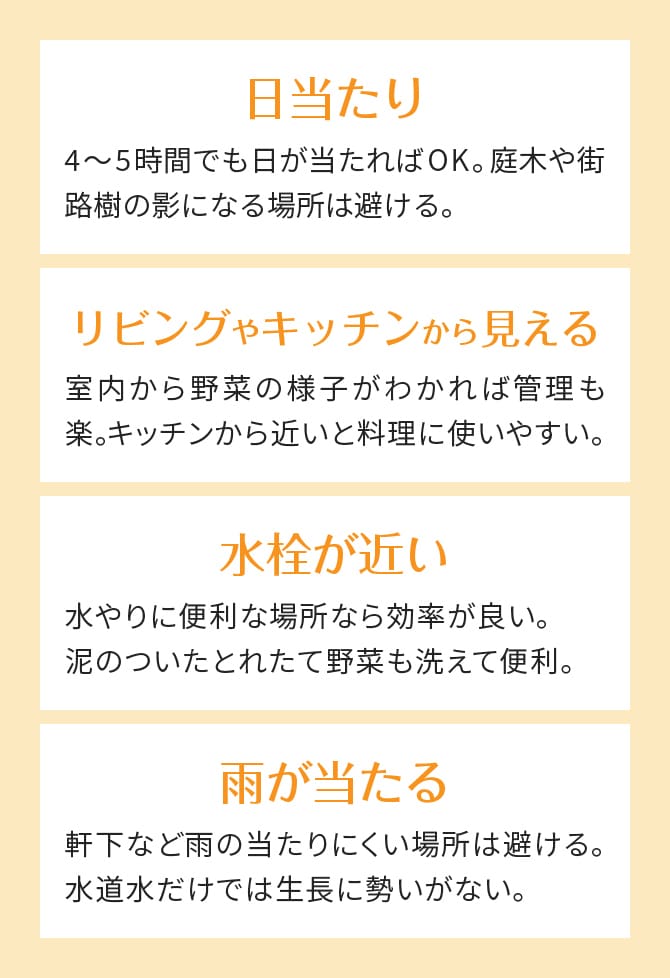 日当たり

4〜5時間でも日が当たればOK。庭木や街路樹の影になる場所は避ける。

リビングやキッチンから見える

室内から野菜の様子がわかれば管理も楽。キッチンから近いと料理に使いやすい。

水栓が近い

水やりに便利な場所なら効率が良い。
泥のついたとれたて野菜も洗えて便利。

雨が当たる

軒下など雨の当たりにくい場所は避ける。
水道水だけでは生長に勢いがない。